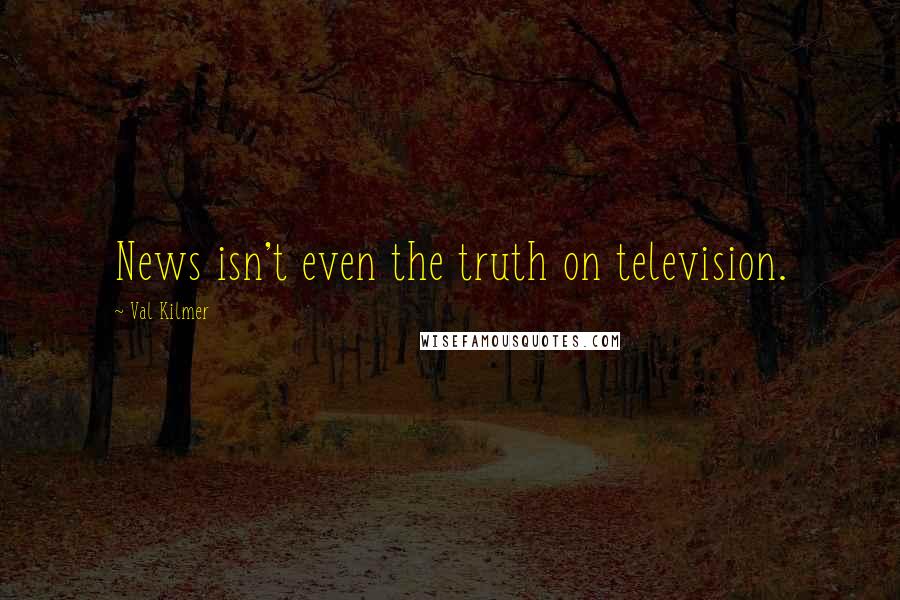 News isn't even the truth on television.

~ Val Kilmer

WISEFAMOUSQUOTES.COM